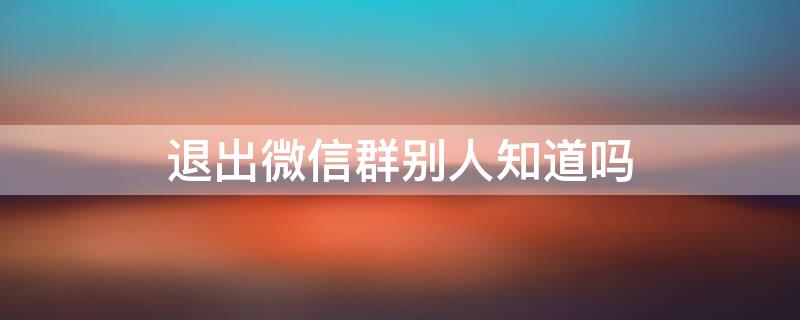 退出微信群别人知道吗